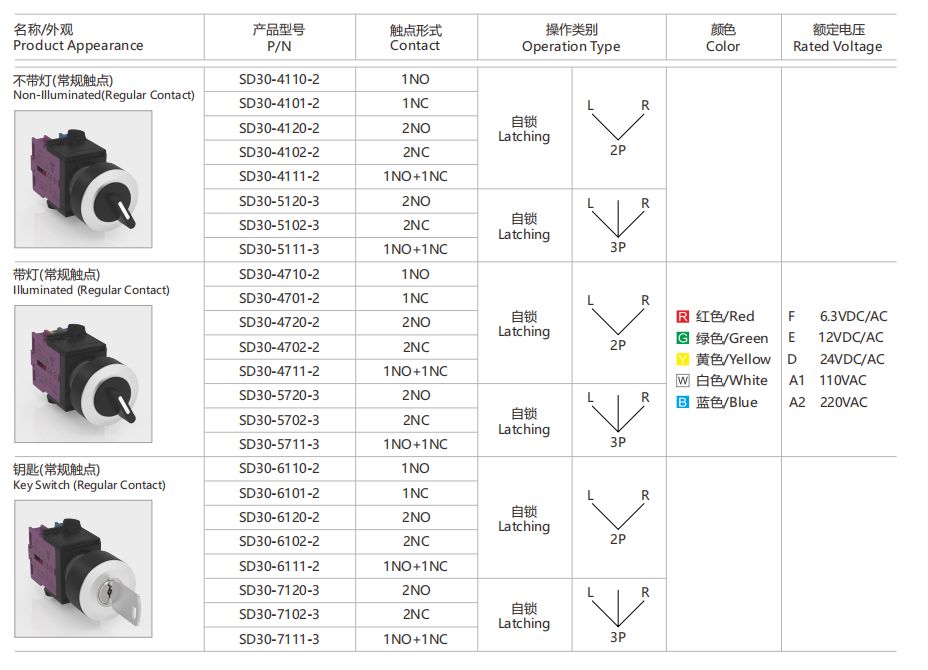 | 名称/外观 Product Appearance | 产品型号 P/N | 触点形式 Contact | 操作类别 Operation Type | | 颜色 Color | 额定电压 Rated Voltage |
|---|---|---|---|---|---|---|
| 不带灯(常规触点) Non-Illuminated(Regular Contact) | SD30-4110-2 | 1NO | 自锁 Latching | L R 2P | | |
| | SD30-4101-2 | 1NC | | | | |
| | SD30-4120-2 | 2NO | | | | |
| | SD30-4102-2 | 2NC | | | | |
| | SD30-4111-2 | 1NO+1NC | | | | |
| | SD30-5120-3 | 2NO | 自锁 Latching | L R 3P | | |
| | SD30-5102-3 | 2NC | | | | |
| | SD30-5111-3 | 1NO+1NC | | | | |
| 带灯(常规触点) Illuminated (Regular Contact) | SD30-4710-2 | 1NO | 自锁 Latching | L R 2P | R 红色/Red G 绿色/Green Y 黄色/Yellow W 白色/White B 蓝色/Blue | F 6.3VDC/AC E 12VDC/AC D 24VDC/AC A1 110VAC A2 220VAC |
| | SD30-4701-2 | 1NC | | | | |
| | SD30-4720-2 | 2NO | | | | |
| | SD30-4702-2 | 2NC | | | | |
| | SD30-4711-2 | 1NO+1NC | | | | |
| | SD30-5720-3 | 2NO | 自锁 Latching | L R 3P | | |
| | SD30-5702-3 | 2NC | | | | |
| | SD30-5711-3 | 1NO+1NC | | | | |
| 钥匙(常规触点) Key Switch (Regular Contact) | SD30-6110-2 | 1NO | 自锁 Latching | L R 2P | | |
| | SD30-6101-2 | 1NC | | | | |
| | SD30-6120-2 | 2NO | | | | |
| | SD30-6102-2 | 2NC | | | | |
| | SD30-6111-2 | 1NO+1NC | | | | |
| | SD30-7120-3 | 2NO | 自锁 Latching | L R 3P | | |
| | SD30-7102-3 | 2NC | | | | |
| | SD30-7111-3 | 1NO+1NC | | | | |